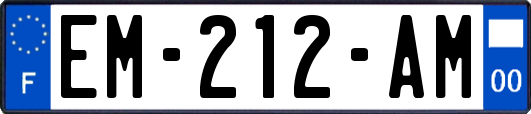 F

EM-212-AM

00